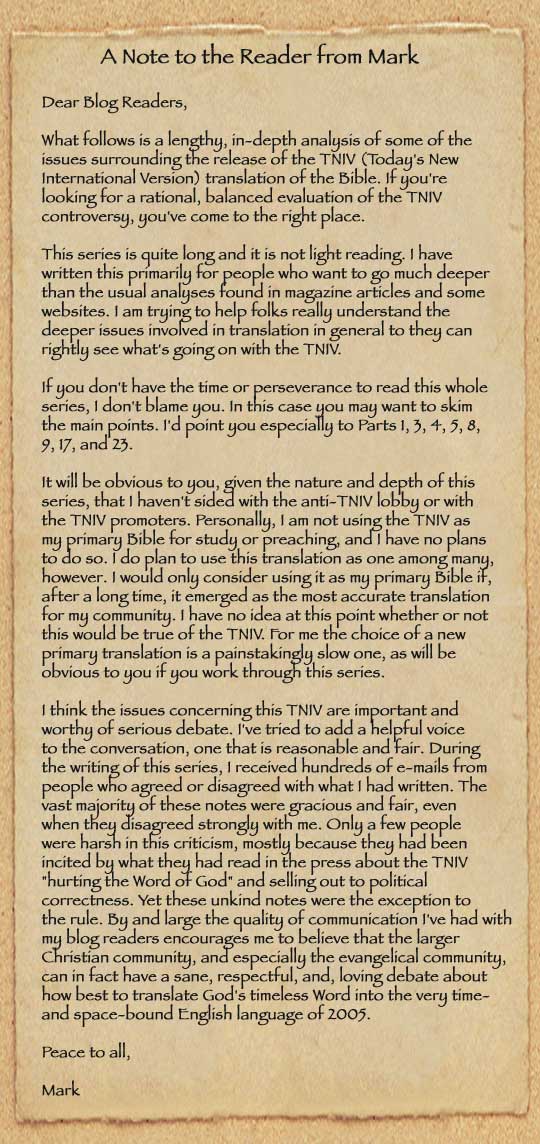 A Note to the Reader from Mark

Dear Blog Readers,

What follows is a lengthy, in-depth analysis of some of the issues surrounding the release of the TNIV (Today's New International Version) translation of the Bible. If you're looking for a rational, balanced evaluation of the TNIV controversy, you've come to the right place.

This series is quite long and it is not light reading. I have written this primarily for people who want to go much deeper than the usual analyses found in magazine articles and some websites. I am trying to help folks really understand the deeper issues involved in translation in general to they can rightly see what's going on with the TNIV.

If you don't have the time or perseverance to read this whole series, I don't blame you. In this case you may want to skim the main points. I'd point you especially to Parts 1, 3, 4, 5, 8, 9, 17, and 23.

It will be obvious to you, given the nature and depth of this series, that I haven't sided with the anti-TNIV lobby or with the TNIV promoters. Personally, I am not using the TNIV as my primary Bible for study or preaching, and I have no plans to do so. I do plan to use this translation as one among many, however. I would only consider using it as my primary Bible if, after a long time, it emerged as the most accurate translation for my community. I have no idea at this point whether or not this would be true of the TNIV. For me the choice of a new primary translation is a painstakingly slow one, as will be obvious to you if you work through this series.

I think the issues concerning this TNIV are important and worthy of serious debate. I've tried to add a helpful voice to the conversation, one that is reasonable and fair. During the writing of this series, I received hundreds of e-mails from people who agreed or disagreed with what I had written. The vast majority of these notes were gracious and fair, even when they disagreed strongly with me. Only a few people were harsh in this criticism, mostly because they had been incited by what they had read in the press about the TNIV "hurting the Word of God" and selling out to political correctness. Yet these unkind notes were the exception to the rule. By and large the quality of communication I've had with my blog readers encourages me to believe that the larger Christian community, and especially the evangelical community, can in fact have a sane, respectful, and, loving debate about how best to translate God's timeless Word into the very time- and space-bound English language of 2005.

Peace to all,

Mark